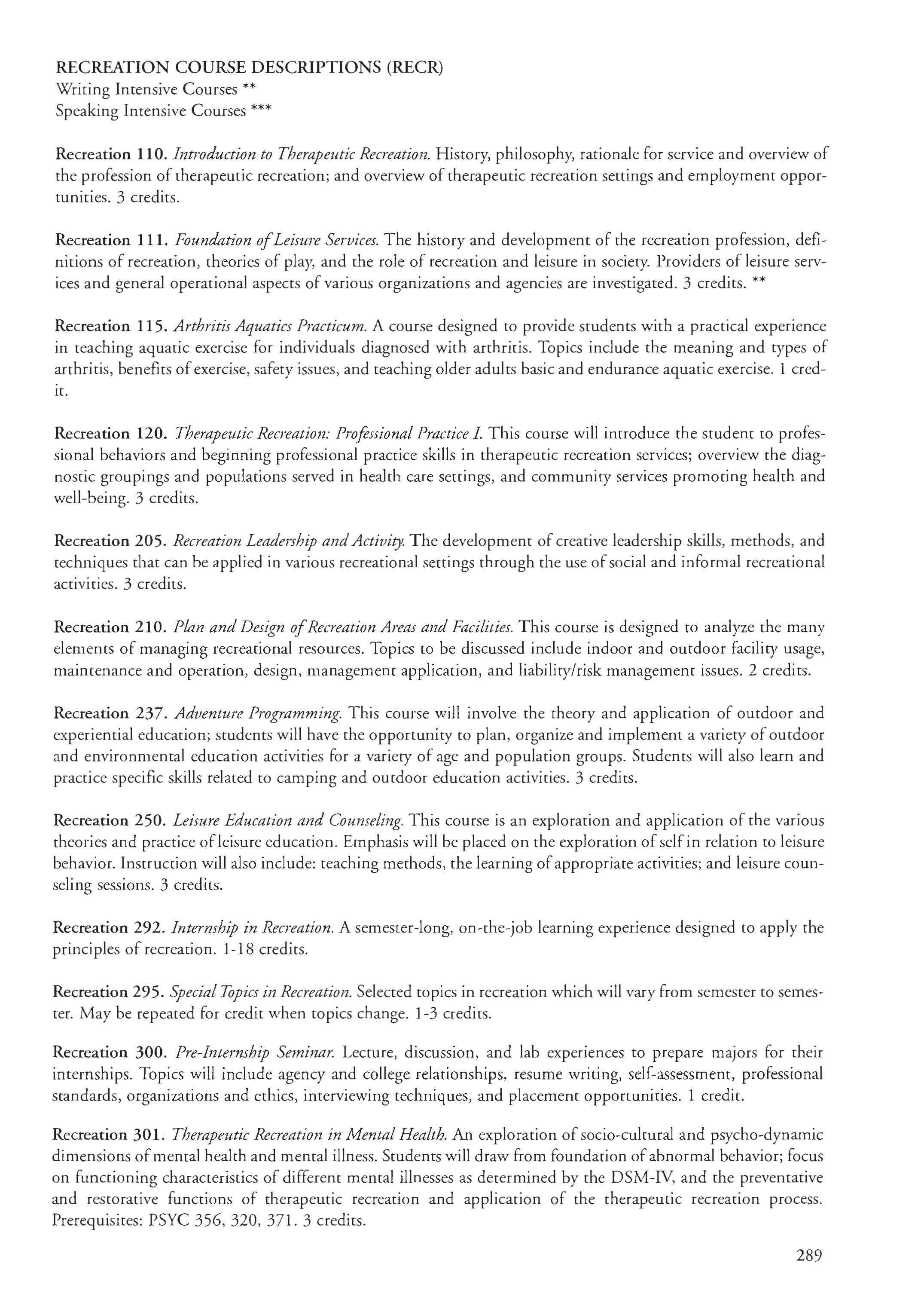 RECREATION COURSE DESCRIPTIONS (RECR)
Writing Intensive Courses **
Speaking Intensive Courses ***

Recreation 110. Introduction to Therapeutic Recreation. History, philosophy, rationale for service and overview of the profession of therapeutic recreation; and overview of therapeutic recreation settings and employment opportunities. 3 credits.

Recreation 111. Foundation of Leisure Services. The history and development of the recreation profession, definitions of recreation, theories of play, and the role of recreation and leisure in society. Providers of leisure services and general operational aspects of various organizations and agencies are investigated. 3 credits. **

Recreation 115. Arthritis Aquatics Practicum. A course designed to provide students with a practical experience in teaching aquatic exercise for individuals diagnosed with arthritis. Topics include the meaning and types of arthritis, benefits of exercise, safety issues, and teaching older adults basic and endurance aquatic exercise. 1 credit.

Recreation 120. Therapeutic Recreation: Professional Practice I. This course will introduce the student to professional behaviors and beginning professional practice skills in therapeutic recreation services; overview the diagnostic groupings and populations served in health care settings, and community services promoting health and well-being. 3 credits.

Recreation 205. Recreation Leadership and Activity. The development of creative leadership skills, methods, and techniques that can be applied in various recreational settings through the use of social and informal recreational activities. 3 credits.

Recreation 210. Plan and Design of Recreation Areas and Facilities. This course is designed to analyze the many elements of managing recreational resources. Topics to be discussed include indoor and outdoor facility usage, maintenance and operation, design, management application, and liability/risk management issues. 2 credits.

Recreation 237. Adventure Programming. This course will involve the theory and application of outdoor and experiential education; students will have the opportunity to plan, organize and implement a variety of outdoor and environmental education activities for a variety of age and population groups. Students will also learn and practice specific skills related to camping and outdoor education activities. 3 credits.

Recreation 250. Leisure Education and Counseling. This course is an exploration and application of the various theories and practice of leisure education. Emphasis will be placed on the exploration of self in relation to leisure behavior. Instruction will also include: teaching methods, the learning of appropriate activities; and leisure counseling sessions. 3 credits.

Recreation 292. Internship in Recreation. A semester-long, on-the-job learning experience designed to apply the principles of recreation. 1-18 credits.

Recreation 295. Special Topics in Recreation. Selected topics in recreation which will vary from semester to semester. May be repeated for credit when topics change. 1-3 credits.

Recreation 300. Pre-Internship Seminar. Lecture, discussion, and lab experiences to prepare majors for their internships. Topics will include agency and college relationships, resume writing, self-assessment, professional standards, organizations and ethics, interviewing techniques, and placement opportunities. 1 credit.

Recreation 301. Therapeutic Recreation in Mental Health. An exploration of socio-cultural and psycho-dynamic dimensions of mental health and mental illness. Students will draw from foundation of abnormal behavior; focus on functioning characteristics of different mental illnesses as determined by the DSM-IV, and the preventative and restorative functions of therapeutic recreation and application of the therapeutic recreation process. Prerequisites: PSYC 356, 320, 371. 3 credits.

289